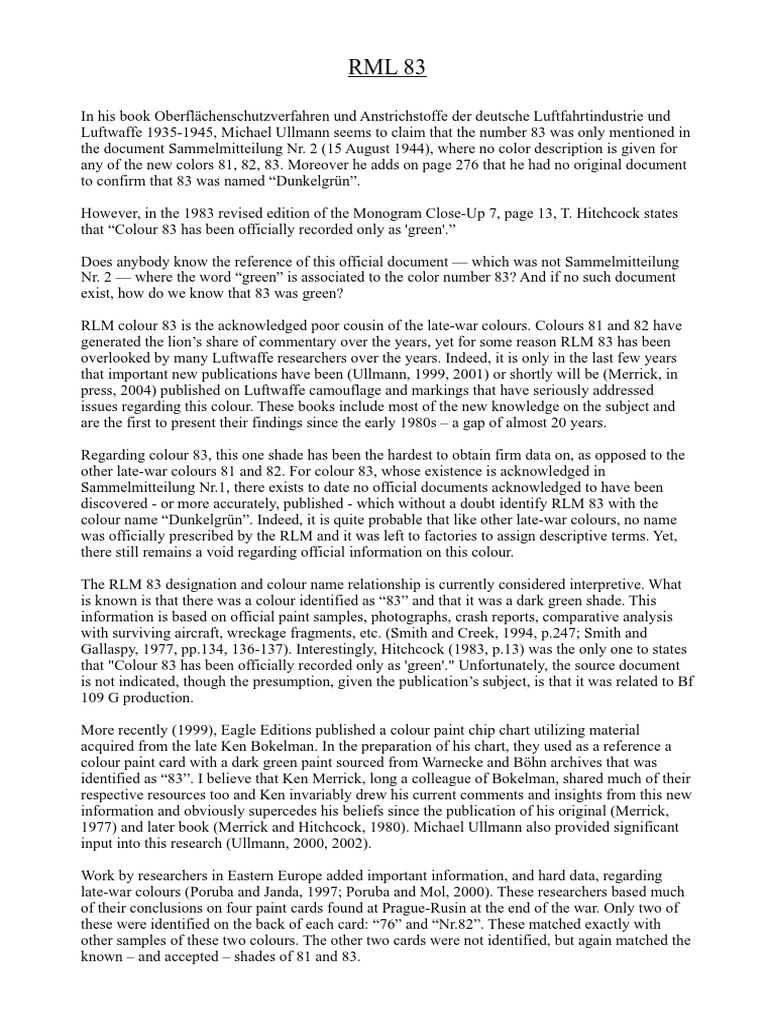 RML 83

In his book Oberflächenschutzverfahren und Anstrichstoffe der deutsche Luftfahrtindustrie und Luftwaffe 1935-1945, Michael Ullmann seems to claim that the number 83 was only mentioned in the document Sammelmitteilung Nr. 2 (15 August 1944), where no color description is given for any of the new colors 81, 82, 83. Moreover he adds on page 276 that he had no original document to confirm that 83 was named “Dunkelgrün”.

However, in the 1983 revised edition of the Monogram Close-Up 7, page 13, T. Hitchcock states that “Colour 83 has been officially recorded only as 'green'.”

Does anybody know the reference of this official document — which was not Sammelmitteilung Nr. 2 — where the word “green” is associated to the color number 83? And if no such document exist, how do we know that 83 was green?

RLM colour 83 is the acknowledged poor cousin of the late-war colours. Colours 81 and 82 have generated the lion’s share of commentary over the years, yet for some reason RLM 83 has been overlooked by many Luftwaffe researchers over the years. Indeed, it is only in the last few years that important new publications have been (Ullmann, 1999, 2001) or shortly will be (Merrick, in press, 2004) published on Luftwaffe camouflage and markings that have seriously addressed issues regarding this colour. These books include most of the new knowledge on the subject and are the first to present their findings since the early 1980s – a gap of almost 20 years.

Regarding colour 83, this one shade has been the hardest to obtain firm data on, as opposed to the other late-war colours 81 and 82. For colour 83, whose existence is acknowledged in Sammelmitteilung Nr.1, there exists to date no official documents acknowledged to have been discovered - or more accurately, published - which without a doubt identify RLM 83 with the colour name “Dunkelgrün”. Indeed, it is quite probable that like other late-war colours, no name was officially prescribed by the RLM and it was left to factories to assign descriptive terms. Yet, there still remains a void regarding official information on this colour.

The RLM 83 designation and colour name relationship is currently considered interpretive. What is known is that there was a colour identified as “83” and that it was a dark green shade. This information is based on official paint samples, photographs, crash reports, comparative analysis with surviving aircraft, wreckage fragments, etc. (Smith and Creek, 1994, p.247; Smith and Gallaspy, 1977, pp.134, 136-137). Interestingly, Hitchcock (1983, p.13) was the only one to states that "Colour 83 has been officially recorded only as 'green'." Unfortunately, the source document is not indicated, though the presumption, given the publication’s subject, is that it was related to Bf 109 G production.

More recently (1999), Eagle Editions published a colour paint chip chart utilizing material acquired from the late Ken Bokelman. In the preparation of his chart, they used as a reference a colour paint card with a dark green paint sourced from Warnecke and Böhn archives that was identified as “83”. I believe that Ken Merrick, long a colleague of Bokelman, shared much of their respective resources too and Ken invariably drew his current comments and insights from this new information and obviously supercedes his beliefs since the publication of his original (Merrick, 1977) and later book (Merrick and Hitchcock, 1980). Michael Ullmann also provided significant input into this research (Ullmann, 2000, 2002).

Work by researchers in Eastern Europe added important information, and hard data, regarding late-war colours (Poruba and Janda, 1997; Poruba and Mol, 2000). These researchers based much of their conclusions on four paint cards found at Prague-Rusin at the end of the war. Only two of these were identified on the back of each card: “76” and “Nr.82”. These matched exactly with other samples of these two colours. The other two cards were not identified, but again matched the known – and accepted – shades of 81 and 83.